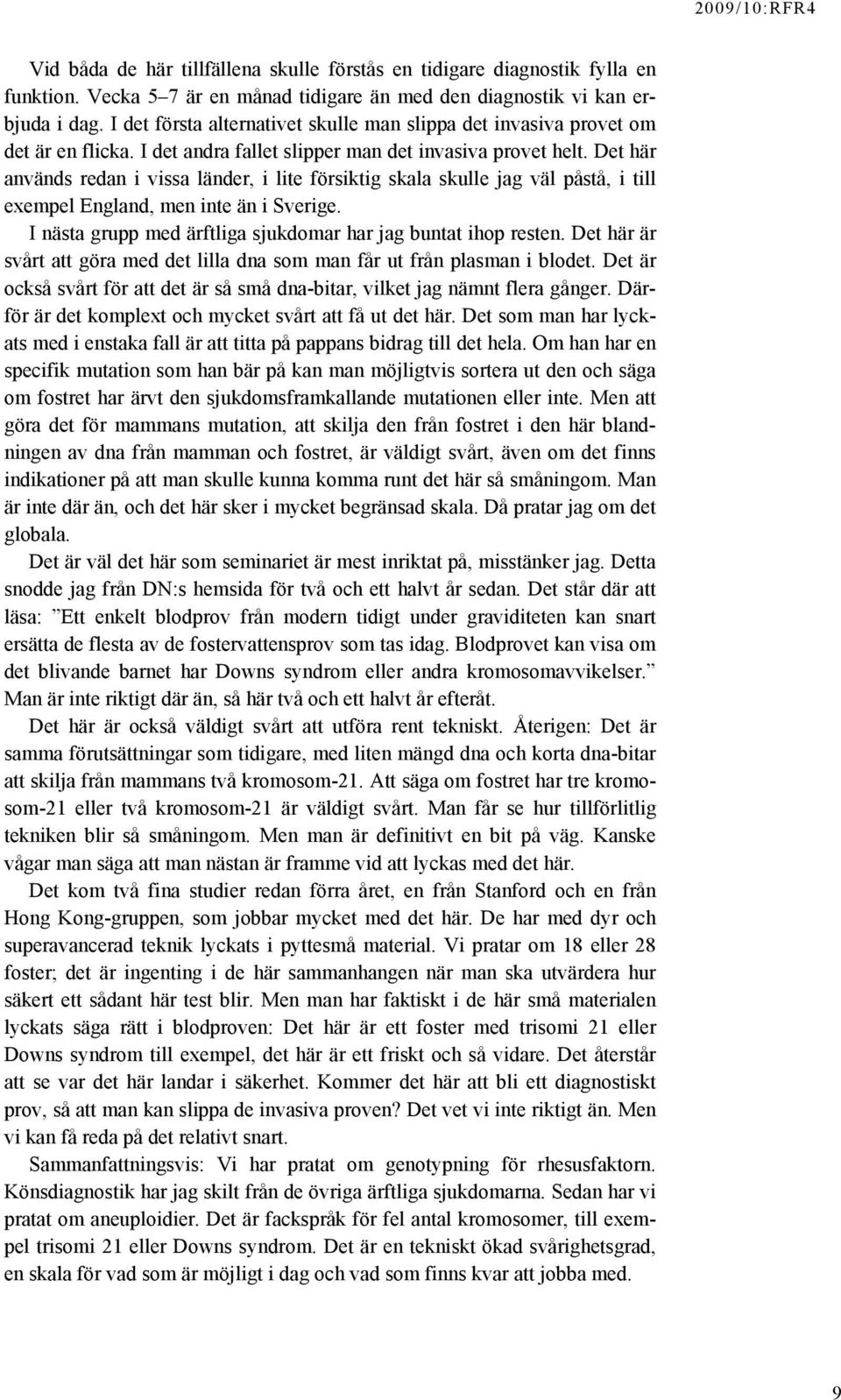 2009/10:RFR4

Vid båda de här tillfällena skulle förstås en tidigare diagnostik fylla en funktion. Vecka 5–7 är en månad tidigare än med den diagnostik vi kan erbjuda i dag. I det första alternativet skulle man slippa det invasiva provet om det är en flicka. I det andra fallet slipper man det invasiva provet helt. Det här används redan i vissa länder, i lite försiktig skala skulle jag väl påstå, i till exempel England, men inte än i Sverige.

I nästa grupp med ärftliga sjukdomar har jag buntat ihop resten. Det här är svårt att göra med det lilla dna som man får ut från plasman i blodet. Det är också svårt för att det är så små dna-bitar, vilket jag nämnt flera gånger. Därför är det komplext och mycket svårt att få ut det här. Det som man har lyckats med i enstaka fall är att titta på pappans bidrag till det hela. Om han har en specifik mutation som han bär på kan man möjligtvis sortera ut den och säga om fostret har ärvt den sjukdomsframkallande mutationen eller inte. Men att göra det för mammans mutation, att skilja den från fostret i den här blandningen av dna från mamman och fostret, är väldigt svårt, även om det finns indikationer på att man skulle kunna komma runt det här så småningom. Man är inte där än, och det här sker i mycket begränsad skala. Då pratar jag om det globala.

Det är väl det här som seminariet är mest inriktat på, misstänker jag. Detta snodde jag från DN:s hemsida för två och ett halvt år sedan. Det står där att läsa: ”Ett enkelt blodprov från modern tidigt under graviditeten kan snart ersätta de flesta av de fostervattensprov som tas idag. Blodprovet kan visa om det blivande barnet har Downs syndrom eller andra kromosomavvikelser.” Man är inte riktigt där än, så här två och ett halvt år efteråt.

Det här är också väldigt svårt att utföra rent tekniskt. Återigen: Det är samma förutsättningar som tidigare, med liten mängd dna och korta dna-bitar att skilja från mammans två kromosom-21. Att säga om fostret har tre kromosom-21 eller två kromosom-21 är väldigt svårt. Man får se hur tillförlitlig tekniken blir så småningom. Men man är definitivt en bit på väg. Kanske vågar man säga att man nästan är framme vid att lyckas med det här.

Det kom två fina studier redan förra året, en från Stanford och en från Hong Kong-gruppen, som jobbar mycket med det här. De har med dyr och superavancerad teknik lyckats i pyttesmå material. Vi pratar om 18 eller 28 foster; det är ingenting i de här sammanhangen när man ska utvärdera hur säkert ett sådant här test blir. Men man har faktiskt i de här små materialen lyckats säga rätt i blodproven: Det här är ett foster med trisomi 21 eller Downs syndrom till exempel, det här är ett friskt och så vidare. Det återstår att se var det här landar i säkerhet. Kommer det här att bli ett diagnostiskt prov, så att man kan slippa de invasiva proven? Det vet vi inte riktigt än. Men vi kan få reda på det relativt snart.

Sammanfattningsvis: Vi har pratat om genotypning för rhesusfaktorn. Könsdiagnostik har jag skilt från de övriga ärftliga sjukdomarna. Sedan har vi pratat om aneuploidier. Det är fackspråk för fel antal kromosomer, till exempel trisomi 21 eller Downs syndrom. Det är en tekniskt ökad svårighetsgrad, en skala för vad som är möjligt i dag och vad som finns kvar att jobba med.

9